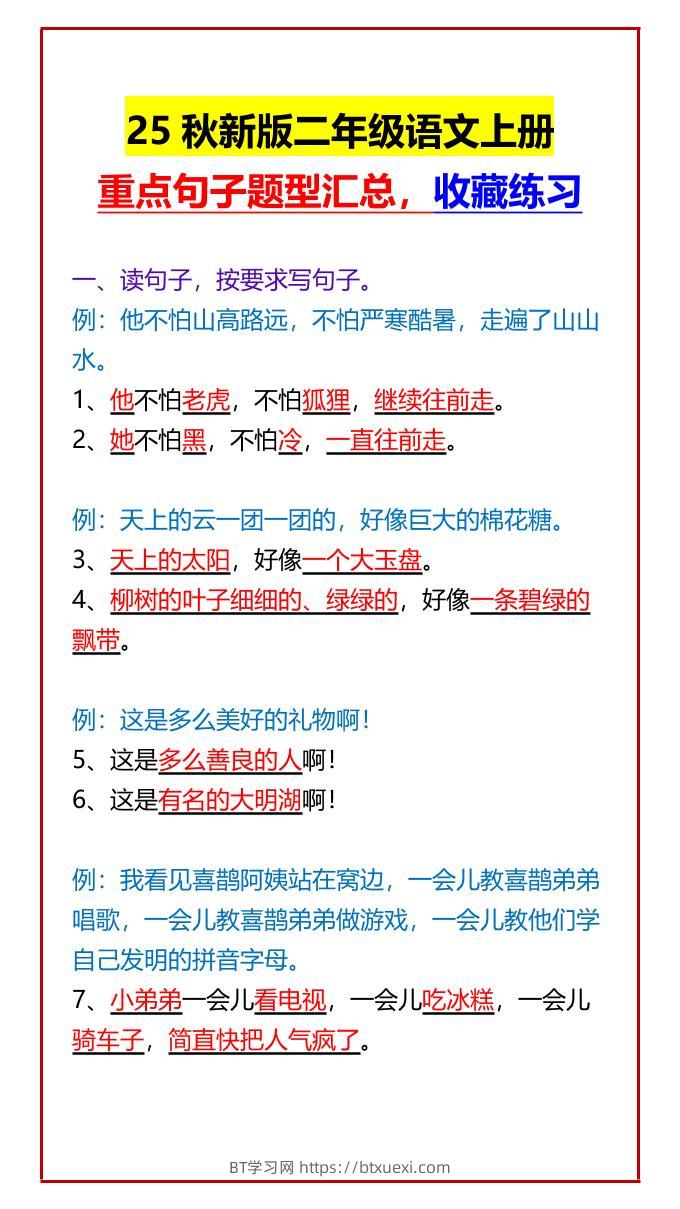 25 秋新版二年级语文上册
重点句子题型汇总，收藏练习

一、读句子，按要求写句子。
例：他不怕山高路远，不怕严寒酷暑，走遍了山山水。
1、他不怕老虎，不怕狐狸，继续往前走。
2、她不怕黑，不怕冷，一直往前走。

例：天上的云一团一团的，好像巨大的棉花糖。
3、天上的太阳，好像一个大玉盘。
4、柳树的叶子细细的、绿绿的，好像一条碧绿的飘带。

例：这是多么美好的礼物啊！
5、这是多么善良的人啊！
6、这是有名的大明湖啊！

例：我看见喜鹊阿姨站在窝边，一会儿教喜鹊弟弟唱歌，一会儿教喜鹊弟弟做游戏，一会儿教他们学自己发明的拼音字母。
7、小弟弟一会儿看电视，一会儿吃冰糕，一会儿骑车子，简直快把人气疯了。

BT学习网 https://btxuexi.com